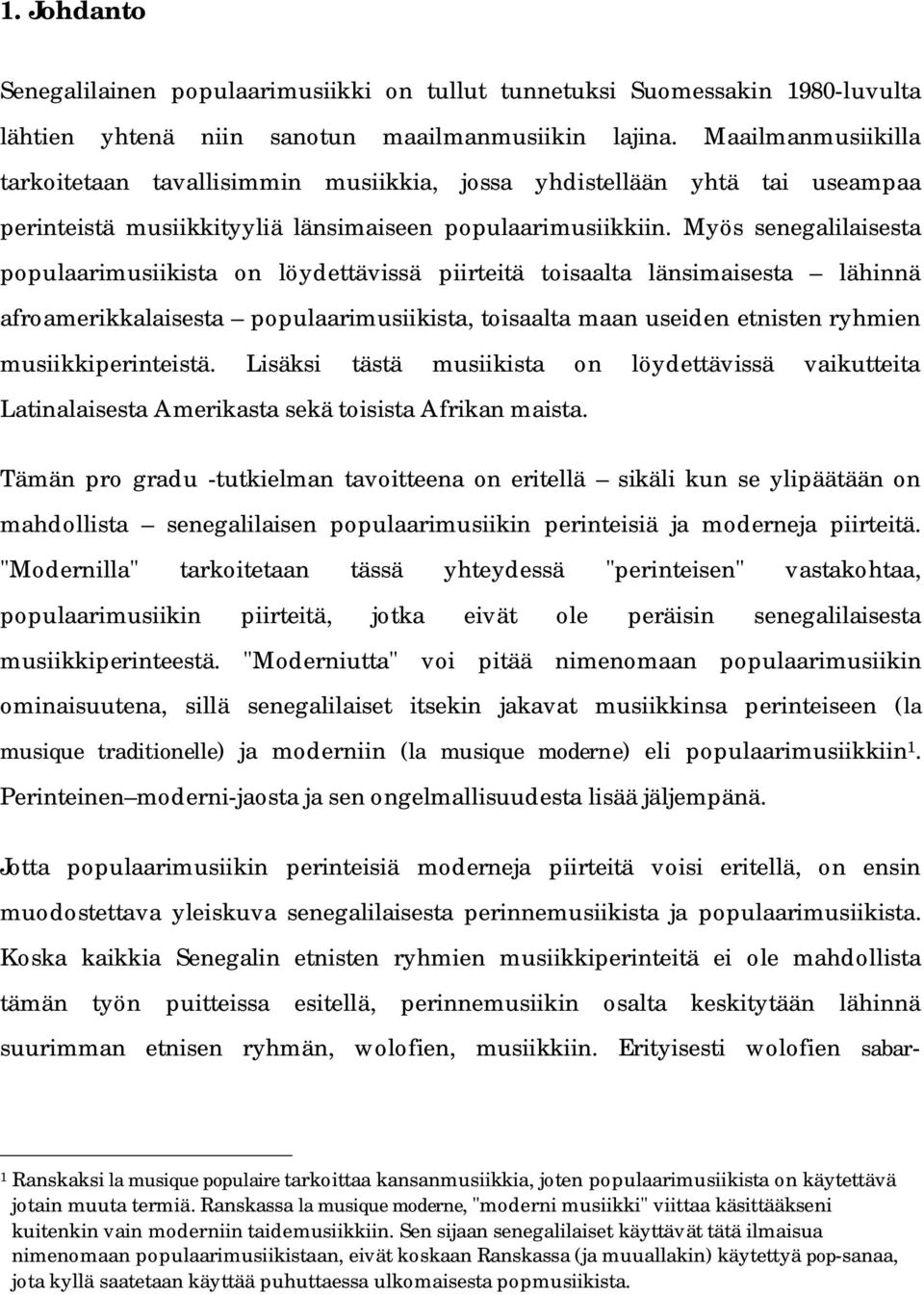 1. Johdanto

Senegalilainen populaarimusiikki on tullut tunnetuksi Suomessakin 1980-luvulta lähtien yhtenä niin sanotun maailmanmusiikin lajina. Maailmanmusiikilla tarkoitetaan tavallisimmin musiikkia, jossa yhdistellään yhtä tai useampaa perinteistä musiikkityyliä länsimaiseen populaarimusiikkiin. Myös senegalilaisesta populaarimusiikista on löydettävissä piirteitä toisaalta länsimaisesta – lähinnä afroamerikkalaisesta – populaarimusiikista, toisaalta maan useiden etnisten ryhmien musiikkiperinteistä. Lisäksi tästä musiikista on löydettävissä vaikutteita Latinalaisesta Amerikasta sekä toisista Afrikan maista.

Tämän pro gradu -tutkielman tavoitteena on eritellä – sikäli kun se ylipäätään on mahdollista – senegalilaisen populaarimusiikin perinteisiä ja moderneja piirteitä. "Modernilla" tarkoitetaan tässä yhteydessä "perinteisen" vastakohtaa, populaarimusiikin piirteitä, jotka eivät ole peräisin senegalilaisesta musiikkiperinteestä. "Moderniutta" voi pitää nimenomaan populaarimusiikin ominaisuutena, sillä senegalilaiset itsekin jakavat musiikkinsa perinteiseen (la musique traditionelle) ja moderniin (la musique moderne) eli populaarimusiikkiin$^1$. Perinteinen–moderni-jaosta ja sen ongelmallisuudesta lisää jäljempänä.

Jotta populaarimusiikin perinteisiä moderneja piirteitä voisi eritellä, on ensin muodostettava yleiskuva senegalilaisesta perinnemusiikista ja populaarimusiikista. Koska kaikkia Senegalin etnisten ryhmien musiikkiperinteitä ei ole mahdollista tämän työn puitteissa esitellä, perinnemusiikin osalta keskitytään lähinnä suurimman etnisen ryhmän, wolofien, musiikkiin. Erityisesti wolofien sabar-

$^1$ Ranskaksi la musique populaire tarkoittaa kansanmusiikkia, joten populaarimusiikista on käytettävä jotain muuta termiä. Ranskassa la musique moderne, "moderni musiikki" viittaa käsittääkseni kuitenkin vain moderniin taidemusiikkiin. Sen sijaan senegalilaiset käyttävät tätä ilmaisua nimenomaan populaarimusiikistaan, eivät koskaan Ranskassa (ja muuallakin) käytettyä pop-sanaa, jota kyllä saatetaan käyttää puhuttaessa ulkomaisesta popmusiikista.